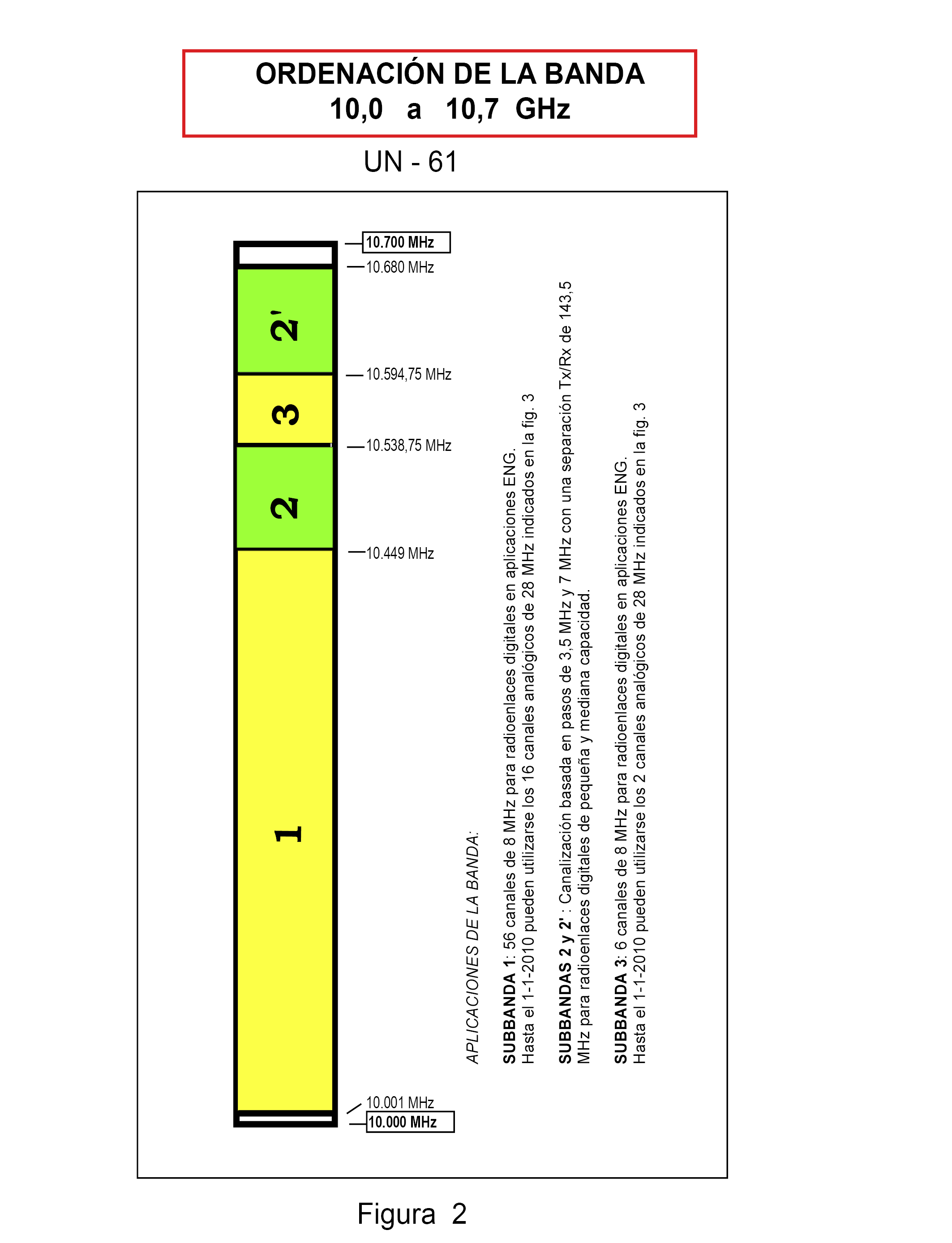 ORDENACIÓN DE LA BANDA
10,0 a 10,7 GHz

UN - 61

10.700 MHz
10.680 MHz
2'
10.594,75 MHz
3
10.538,75 MHz
2
10.449 MHz
1
10.001 MHz
10.000 MHz

APLICACIONES DE LA BANDA:

SUBBANDA 1: 56 canales de 8 MHz para radioenlaces digitales en aplicaciones ENG. Hasta el 1-1-2010 pueden utilizarse los 16 canales analógicos de 28 MHz indicados en la fig. 3

SUBBANDAS 2 y 2' : Canalización basada en pasos de 3,5 MHz y 7 MHz con una separación Tx/Rx de 143,5 MHz para radioenlaces digitales de pequeña y mediana capacidad.

SUBBANDA 3: 6 canales de 8 MHz para radioenlaces digitales en aplicaciones ENG. Hasta el 1-1-2010 pueden utilizarse los 2 canales analógicos de 28 MHz indicados en la fig. 3

Figura 2